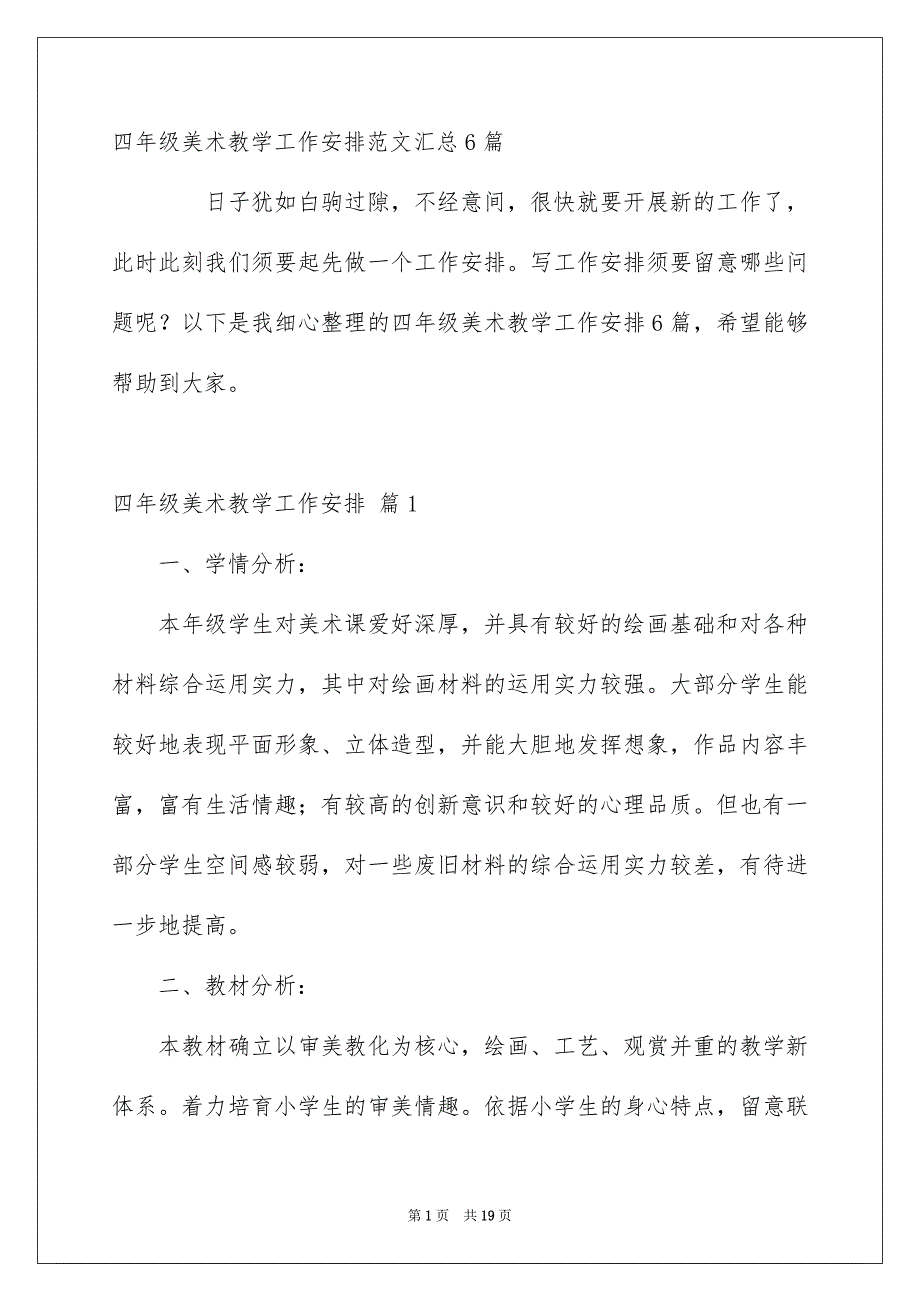 四年级美术教学工作安排范文汇总6篇

日子犹如白驹过隙，不经意间，很快就要开展新的工作了，此时此刻我们须要起先做一个工作安排。写工作安排须要留意哪些问题呢？以下是我细心整理的四年级美术教学工作安排6篇，希望能够帮助到大家。

四年级美术教学工作安排 篇1

一、学情分析：

本年级学生对美术课爱好深厚，并具有较好的绘画基础和对各种材料综合运用实力，其中对绘画材料的运用实力较强。大部分学生能较好地表现平面形象、立体造型，并能大胆地发挥想象，作品内容丰富，富有生活情趣；有较高的创新意识和较好的心理品质。但也有一部分学生空间感较弱，对一些废旧材料的综合运用实力较差，有待进一步地提高。

二、教材分析：

本教材确立以审美教化为核心，绘画、工艺、观赏并重的教学新体系。着力培育小学生的审美情趣。依据小学生的身心特点，留意联

第1页 共19页